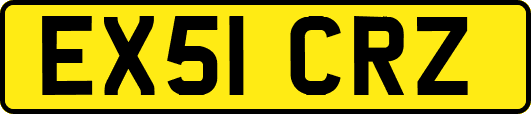 EX51 CRZ